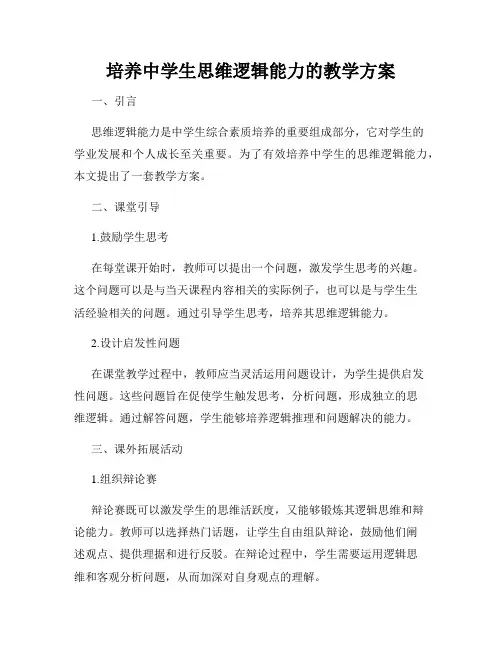 培养中学生思维逻辑能力的教学方案

一、引言

思维逻辑能力是中学生综合素质培养的重要组成部分，它对学生的学业发展和个人成长至关重要。为了有效培养中学生的思维逻辑能力，本文提出了一套教学方案。

二、课堂引导

1.鼓励学生思考

在每堂课开始时，教师可以提出一个问题，激发学生思考的兴趣。这个问题可以是与当天课程内容相关的实际例子，也可以是与学生生活经验相关的问题。通过引导学生思考，培养其思维逻辑能力。

2.设计启发性问题

在课堂教学过程中，教师应当灵活运用问题设计，为学生提供启发性问题。这些问题旨在促使学生触发思考，分析问题，形成独立的思维逻辑。通过解答问题，学生能够培养逻辑推理和问题解决的能力。

三、课外拓展活动

1.组织辩论赛

辩论赛既可以激发学生的思维活跃度，又能够锻炼其逻辑思维和辩论能力。教师可以选择热门话题，让学生自由组队辩论，鼓励他们阐述观点、提供理据和进行反驳。在辩论过程中，学生需要运用逻辑思维和客观分析问题，从而加深对自身观点的理解。